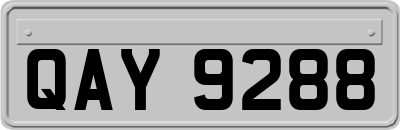 QAY 9288